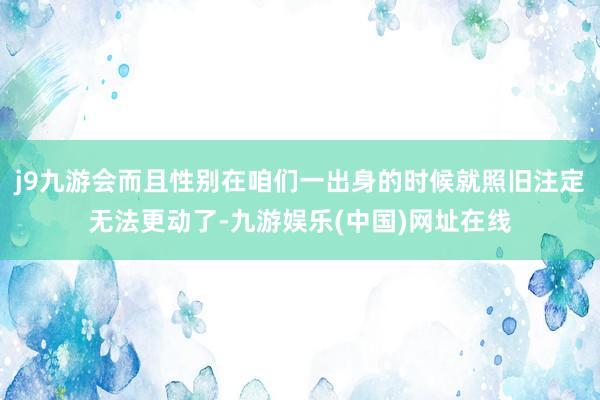 j9九游会而且性别在咱们一出身的时候就照旧注定无法更动了-九游娱乐(中国)网址在线